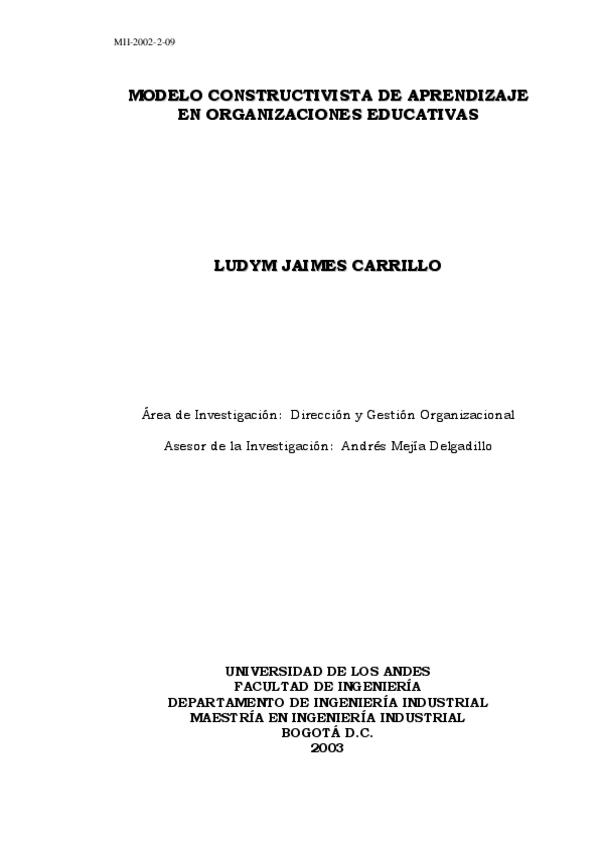 MII-2002-2-09

MODELO CONSTRUCTIVISTA DE APRENDIZAJE EN ORGANIZACIONES EDUCATIVAS

LUDYM JAIMES CARRILLO

Área de Investigación: Dirección y Gestión Organizacional

Asesor de la Investigación: Andrés Mejía Delgadillo

UNIVERSIDAD DE LOS ANDES
FACULTAD DE INGENIERÍA
DEPARTAMENTO DE INGENIERÍA INDUSTRIAL
MAESTRÍA EN INGENIERÍA INDUSTRIAL
BOGOTÁ D.C.
2003